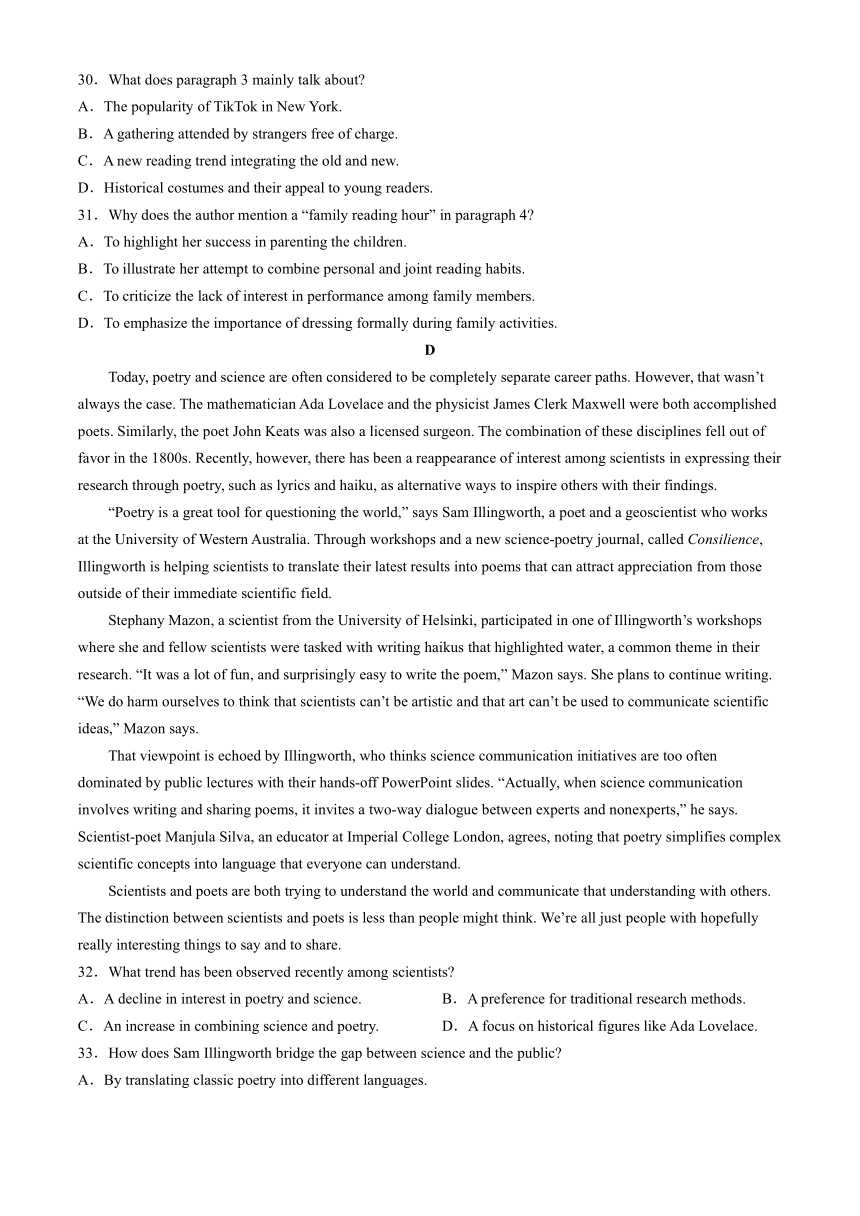 30．What does paragraph 3 mainly talk about?
A．The popularity of TikTok in New York.
B．A gathering attended by strangers free of charge.
C．A new reading trend integrating the old and new.
D．Historical costumes and their appeal to young readers.
31．Why does the author mention a “family reading hour” in paragraph 4?
A．To highlight her success in parenting the children.
B．To illustrate her attempt to combine personal and joint reading habits.
C．To criticize the lack of interest in performance among family members.
D．To emphasize the importance of dressing formally during family activities.

D

Today, poetry and science are often considered to be completely separate career paths. However, that wasn’t always the case. The mathematician Ada Lovelace and the physicist James Clerk Maxwell were both accomplished poets. Similarly, the poet John Keats was also a licensed surgeon. The combination of these disciplines fell out of favor in the 1800s. Recently, however, there has been a reappearance of interest among scientists in expressing their research through poetry, such as lyrics and haiku, as alternative ways to inspire others with their findings.

“Poetry is a great tool for questioning the world,” says Sam Illingworth, a poet and a geoscientist who works at the University of Western Australia. Through workshops and a new science-poetry journal, called Consilience, Illingworth is helping scientists to translate their latest results into poems that can attract appreciation from those outside of their immediate scientific field.

Stephany Mazon, a scientist from the University of Helsinki, participated in one of Illingworth’s workshops where she and fellow scientists were tasked with writing haikus that highlighted water, a common theme in their research. “It was a lot of fun, and surprisingly easy to write the poem,” Mazon says. She plans to continue writing. “We do harm ourselves to think that scientists can’t be artistic and that art can’t be used to communicate scientific ideas,” Mazon says.

That viewpoint is echoed by Illingworth, who thinks science communication initiatives are too often dominated by public lectures with their hands-off PowerPoint slides. “Actually, when science communication involves writing and sharing poems, it invites a two-way dialogue between experts and nonexperts,” he says. Scientist-poet Manjula Silva, an educator at Imperial College London, agrees, noting that poetry simplifies complex scientific concepts into language that everyone can understand.

Scientists and poets are both trying to understand the world and communicate that understanding with others. The distinction between scientists and poets is less than people might think. We’re all just people with hopefully really interesting things to say and to share.
32．What trend has been observed recently among scientists?
A．A decline in interest in poetry and science.
B．A preference for traditional research methods.
C．An increase in combining science and poetry.
D．A focus on historical figures like Ada Lovelace.
33．How does Sam Illingworth bridge the gap between science and the public?
A．By translating classic poetry into different languages.